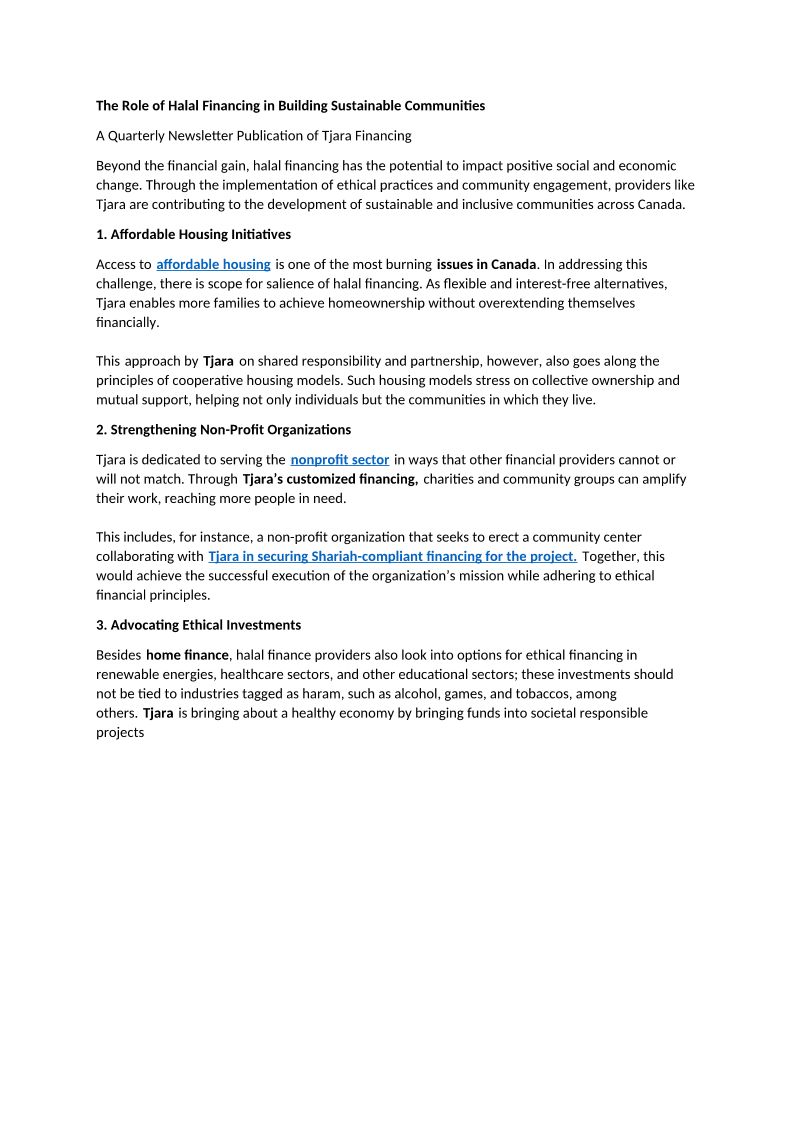 The Role of Halal Financing in Building Sustainable Communities

A Quarterly Newsletter Publication of Tjara Financing

Beyond the financial gain, halal financing has the potential to impact positive social and economic change. Through the implementation of ethical practices and community engagement, providers like Tjara are contributing to the development of sustainable and inclusive communities across Canada.

1. Affordable Housing Initiatives

Access to affordable housing is one of the most burning issues in Canada. In addressing this challenge, there is scope for salience of halal financing. As flexible and interest-free alternatives, Tjara enables more families to achieve homeownership without overextending themselves financially.

This approach by Tjara on shared responsibility and partnership, however, also goes along the principles of cooperative housing models. Such housing models stress on collective ownership and mutual support, helping not only individuals but the communities in which they live.

2. Strengthening Non-Profit Organizations

Tjara is dedicated to serving the nonprofit sector in ways that other financial providers cannot or will not match. Through Tjara's customized financing, charities and community groups can amplify their work, reaching more people in need.

This includes, for instance, a non-profit organization that seeks to erect a community center collaborating with Tjara in securing Shariah-compliant financing for the project. Together, this would achieve the successful execution of the organization's mission while adhering to ethical financial principles.

3. Advocating Ethical Investments

Besides home finance, halal finance providers also look into options for ethical financing in renewable energies, healthcare sectors, and other educational sectors; these investments should not be tied to industries tagged as haram, such as alcohol, games, and tobaccos, among others. Tjara is bringing about a healthy economy by bringing funds into societal responsible projects